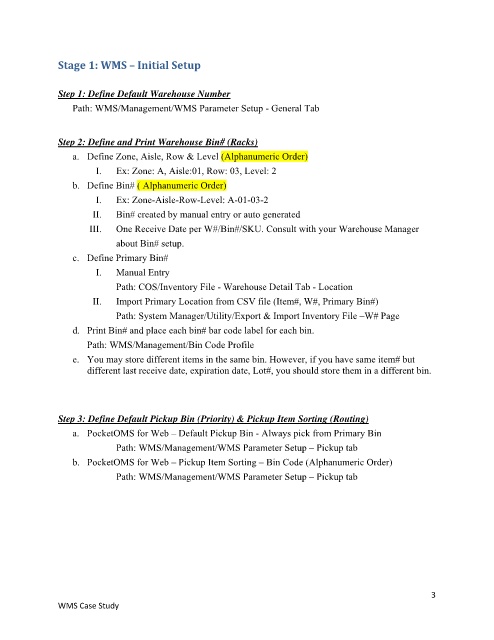 Stage 1: WMS – Initial Setup

Step 1: Define Default Warehouse Number

Path: WMS/Management/WMS Parameter Setup - General Tab

Step 2: Define and Print Warehouse Bin# (Racks)

a. Define Zone, Aisle, Row & Level (Alphanumeric Order)

I. Ex: Zone: A, Aisle:01, Row: 03, Level: 2

b. Define Bin# ( Alphanumeric Order)

I. Ex: Zone-Aisle-Row-Level: A-01-03-2

II. Bin# created by manual entry or auto generated

III. One Receive Date per W#/Bin#/SKU. Consult with your Warehouse Manager about Bin# setup.

c. Define Primary Bin#

I. Manual Entry

Path: COS/Inventory File - Warehouse Detail Tab - Location

II. Import Primary Location from CSV file (Item#, W#, Primary Bin#)

Path: System Manager/Utility/Export & Import Inventory File –W# Page

d. Print Bin# and place each bin# bar code label for each bin.

Path: WMS/Management/Bin Code Profile

e. You may store different items in the same bin. However, if you have same item# but different last receive date, expiration date, Lot#, you should store them in a different bin.

Step 3: Define Default Pickup Bin (Priority) & Pickup Item Sorting (Routing)

a. PocketOMS for Web – Default Pickup Bin - Always pick from Primary Bin

Path: WMS/Management/WMS Parameter Setup – Pickup tab

b. PocketOMS for Web – Pickup Item Sorting – Bin Code (Alphanumeric Order)

Path: WMS/Management/WMS Parameter Setup – Pickup tab

3

WMS Case Study